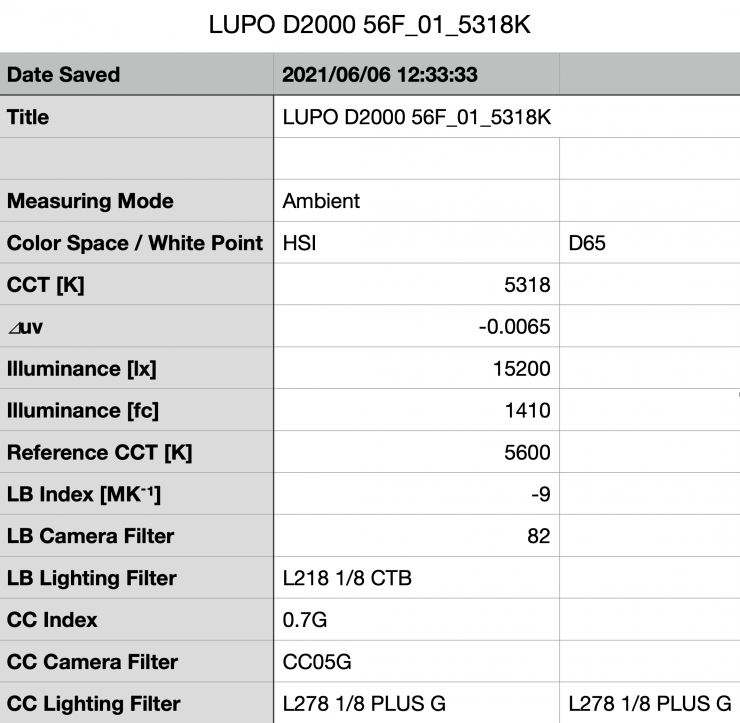 LUPO D2000 56F_01_5318K

| Date Saved | 2021/06/06 12:33:33 | |
|---|---|---|
| Title | LUPO D2000 56F_01_5318K | |
| | | |
| Measuring Mode | Ambient | |
| Color Space / White Point | HSI | D65 |
| CCT [K] | 5318 | |
| ⊿uv | -0.0065 | |
| Illuminance [lx] | 15200 | |
| Illuminance [fc] | 1410 | |
| Reference CCT [K] | 5600 | |
| LB Index [$MK^{-1}$] | -9 | |
| LB Camera Filter | 82 | |
| LB Lighting Filter | L218 1/8 CTB | |
| CC Index | 0.7G | |
| CC Camera Filter | CC05G | |
| CC Lighting Filter | L278 1/8 PLUS G | L278 1/8 PLUS G |